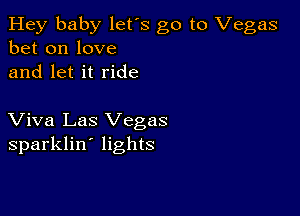 Hey baby let´s go to Vegas
bet on love
and let it ride

Viva Las Vegas
sparklin´ lights